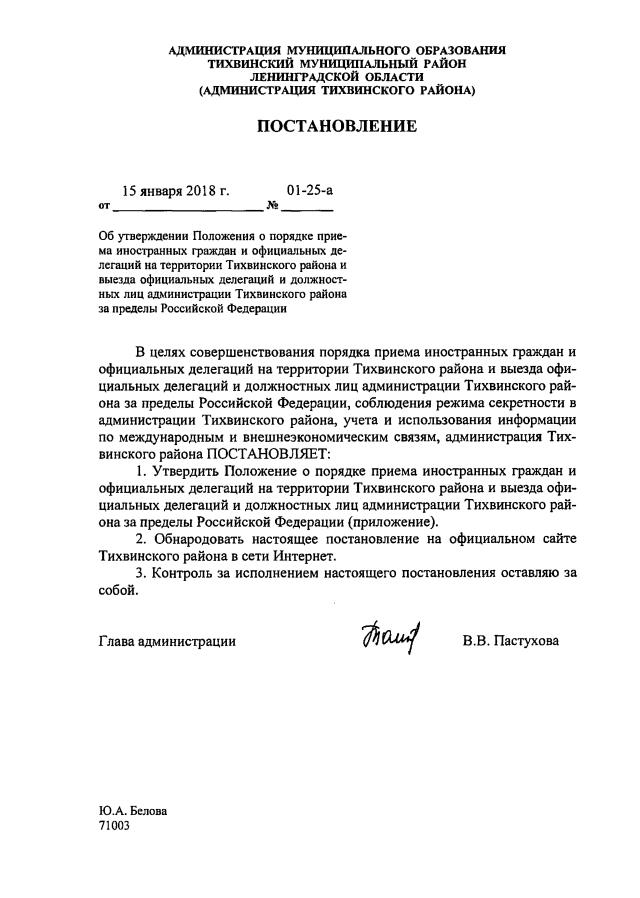 АДМИНИСТРАЦИЯ МУНИЦИПАЛЬНОГО ОБРАЗОВАНИЯ
ТИХВИНСКИЙ МУНИЦИПАЛЬНЫЙ РАЙОН
ЛЕНИНГРАДСКОЙ ОБЛАСТИ
(АДМИНИСТРАЦИЯ ТИХВИНСКОГО РАЙОНА)

ПОСТАНОВЛЕНИЕ

от 15 января 2018 г. № 01-25-а

Об утверждении Положения о порядке приема иностранных граждан и официальных делегаций на территории Тихвинского района и выезда официальных делегаций и должностных лиц администрации Тихвинского района за пределы Российской Федерации

В целях совершенствования порядка приема иностранных граждан и официальных делегаций на территории Тихвинского района и выезда официальных делегаций и должностных лиц администрации Тихвинского района за пределы Российской Федерации, соблюдения режима секретности в администрации Тихвинского района, учета и использования информации по международным и внешнеэкономическим связям, администрация Тихвинского района ПОСТАНОВЛЯЕТ:

1. Утвердить Положение о порядке приема иностранных граждан и официальных делегаций на территории Тихвинского района и выезда официальных делегаций и должностных лиц администрации Тихвинского района за пределы Российской Федерации (приложение).

2. Обнародовать настоящее постановление на официальном сайте Тихвинского района в сети Интернет.

3. Контроль за исполнением настоящего постановления оставляю за собой.

Глава администрации В.В. Пастухова

Ю.А. Белова
71003